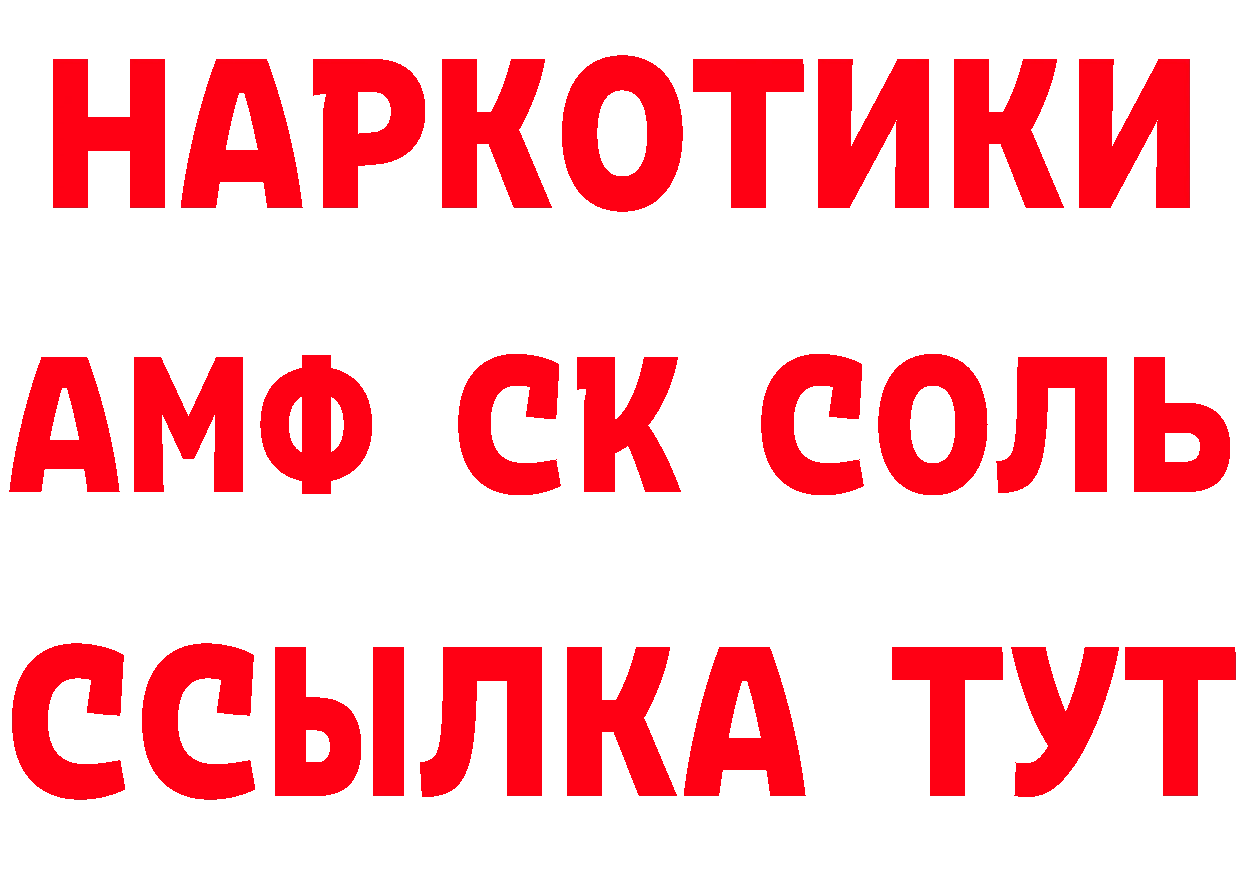 НАРКОТИКИ

АМФ СК СОЛЬ

ССЫЛКА ТУТ